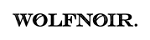 WOLFNOIR.